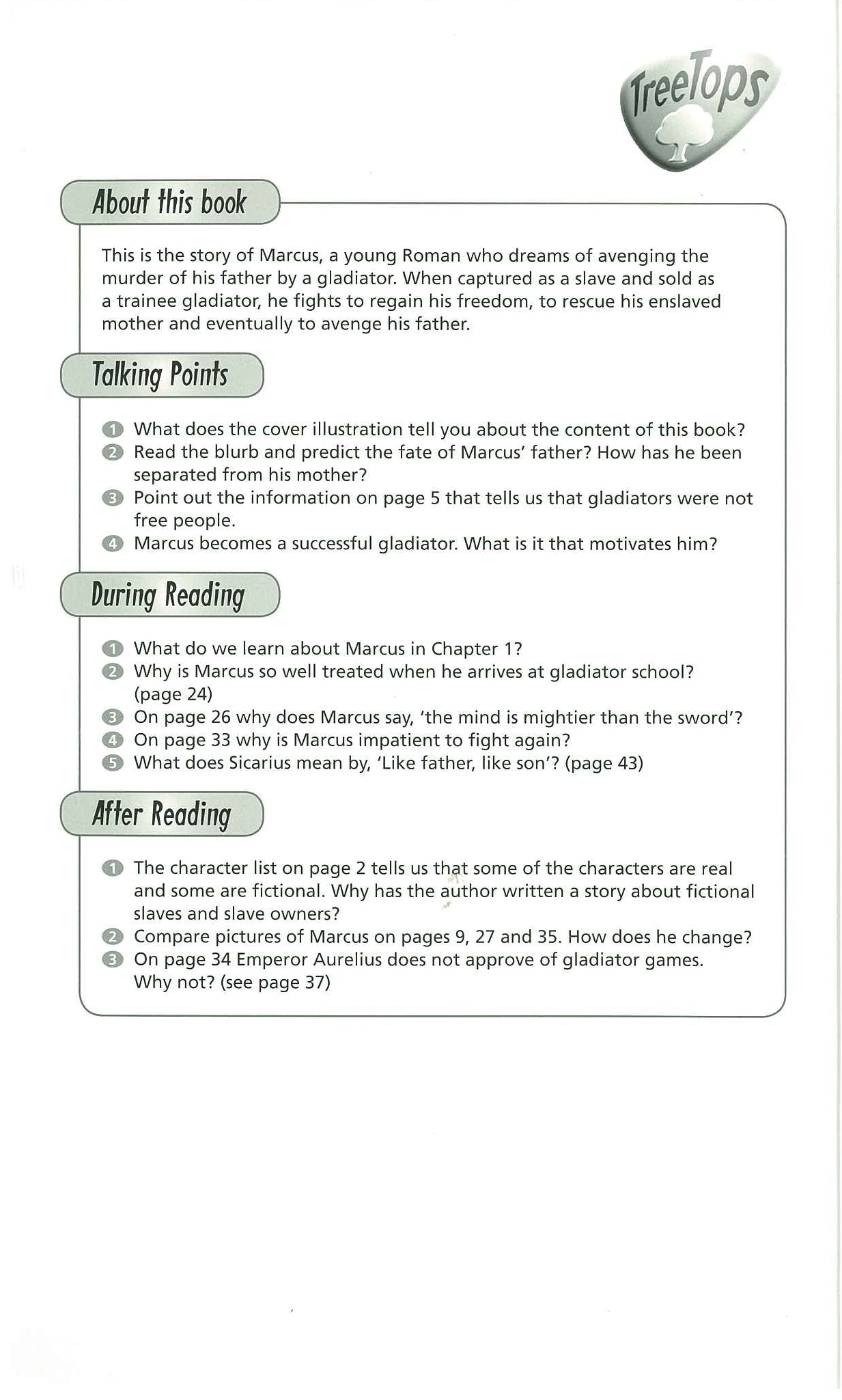 TreeTops

About this book

This is the story of Marcus, a young Roman who dreams of avenging the murder of his father by a gladiator. When captured as a slave and sold as a trainee gladiator, he fights to regain his freedom, to rescue his enslaved mother and eventually to avenge his father.

Talking Points

1 What does the cover illustration tell you about the content of this book?
2 Read the blurb and predict the fate of Marcus' father? How has he been separated from his mother?
3 Point out the information on page 5 that tells us that gladiators were not free people.
4 Marcus becomes a successful gladiator. What is it that motivates him?

During Reading

1 What do we learn about Marcus in Chapter 1?
2 Why is Marcus so well treated when he arrives at gladiator school? (page 24)
3 On page 26 why does Marcus say, 'the mind is mightier than the sword'?
4 On page 33 why is Marcus impatient to fight again?
5 What does Sicarius mean by, 'Like father, like son'? (page 43)

After Reading

1 The character list on page 2 tells us that some of the characters are real and some are fictional. Why has the author written a story about fictional slaves and slave owners?
2 Compare pictures of Marcus on pages 9, 27 and 35. How does he change?
3 On page 34 Emperor Aurelius does not approve of gladiator games. Why not? (see page 37)